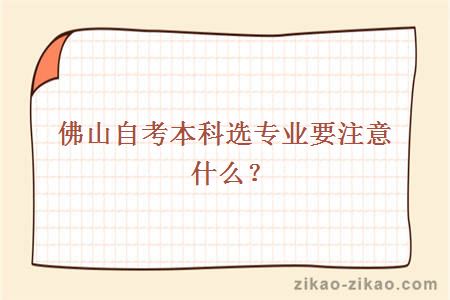 佛山自考本科选专业要注意什么？

zikao-zikao.com